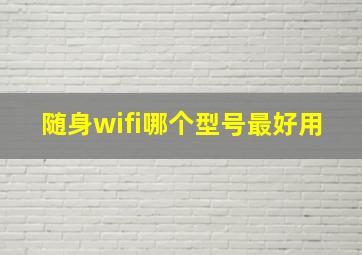 随身wifi哪个型号最好用